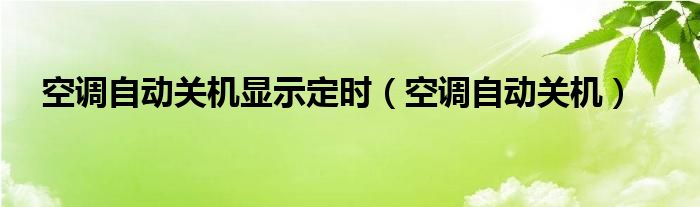 空调自动关机显示定时（空调自动关机）